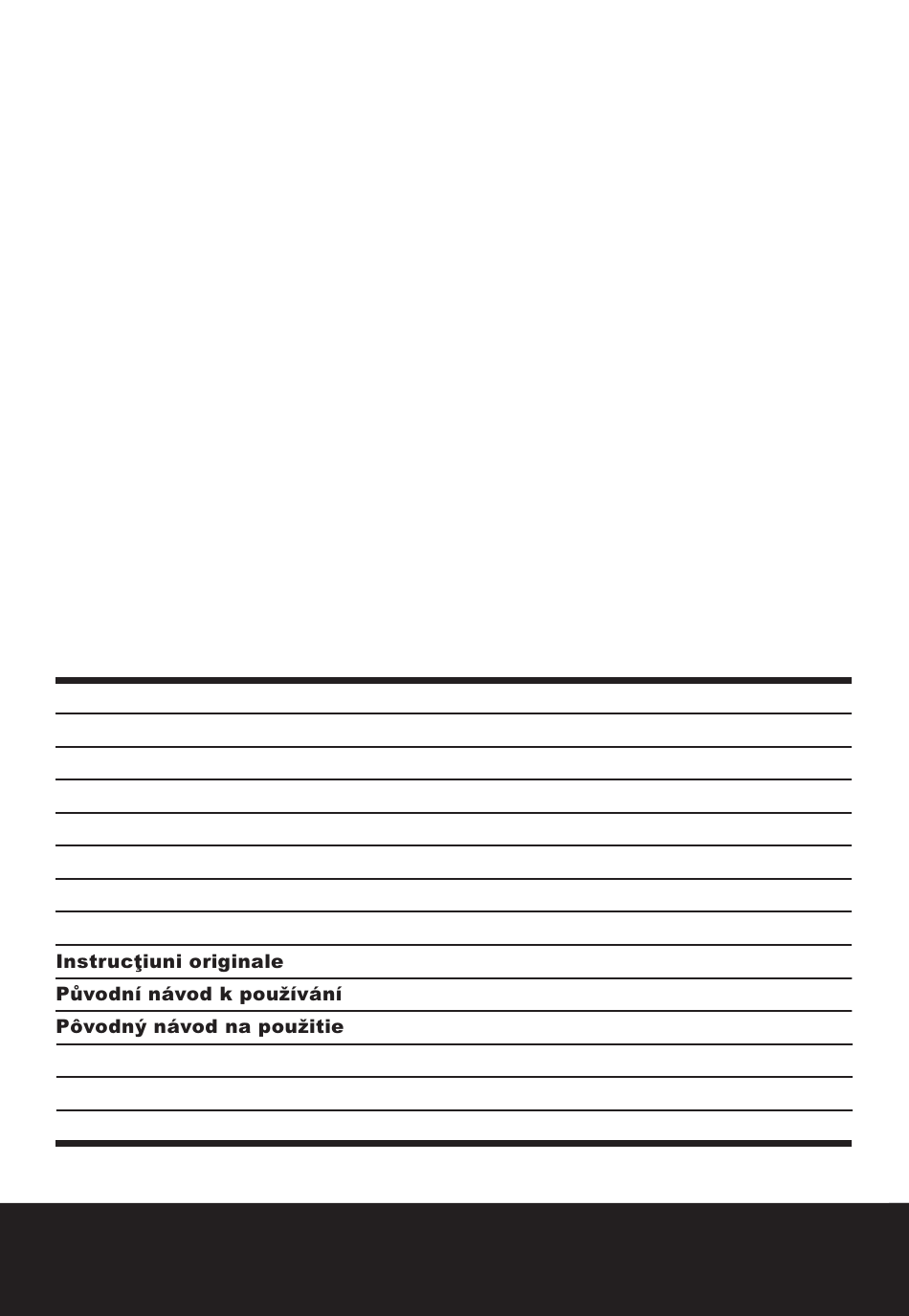 Instrucţiuni originale

Původní návod k používání

Pôvodný návod na použitie